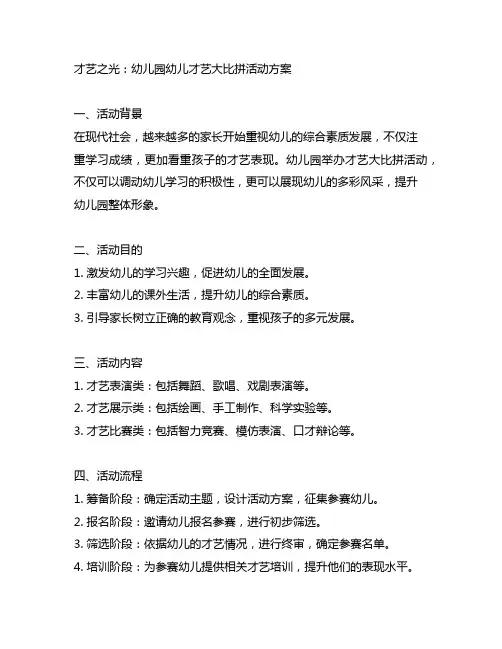 才艺之光：幼儿园幼儿才艺大比拼活动方案

一、活动背景
在现代社会，越来越多的家长开始重视幼儿的综合素质发展，不仅注重学习成绩，更加看重孩子的才艺表现。幼儿园举办才艺大比拼活动，不仅可以调动幼儿学习的积极性，更可以展现幼儿的多彩风采，提升幼儿园整体形象。

二、活动目的
1. 激发幼儿的学习兴趣，促进幼儿的全面发展。
2. 丰富幼儿的课外生活，提升幼儿的综合素质。
3. 引导家长树立正确的教育观念，重视孩子的多元发展。

三、活动内容
1. 才艺表演类：包括舞蹈、歌唱、戏剧表演等。
2. 才艺展示类：包括绘画、手工制作、科学实验等。
3. 才艺比赛类：包括智力竞赛、模仿表演、口才辩论等。

四、活动流程
1. 筹备阶段：确定活动主题，设计活动方案，征集参赛幼儿。
2. 报名阶段：邀请幼儿报名参赛，进行初步筛选。
3. 筛选阶段：依据幼儿的才艺情况，进行终审，确定参赛名单。
4. 培训阶段：为参赛幼儿提供相关才艺培训，提升他们的表现水平。